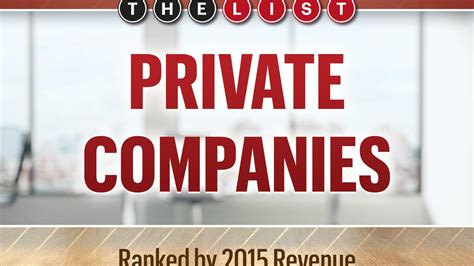 THE LIST

PRIVATE COMPANIES

Ranked by 2015 Revenue